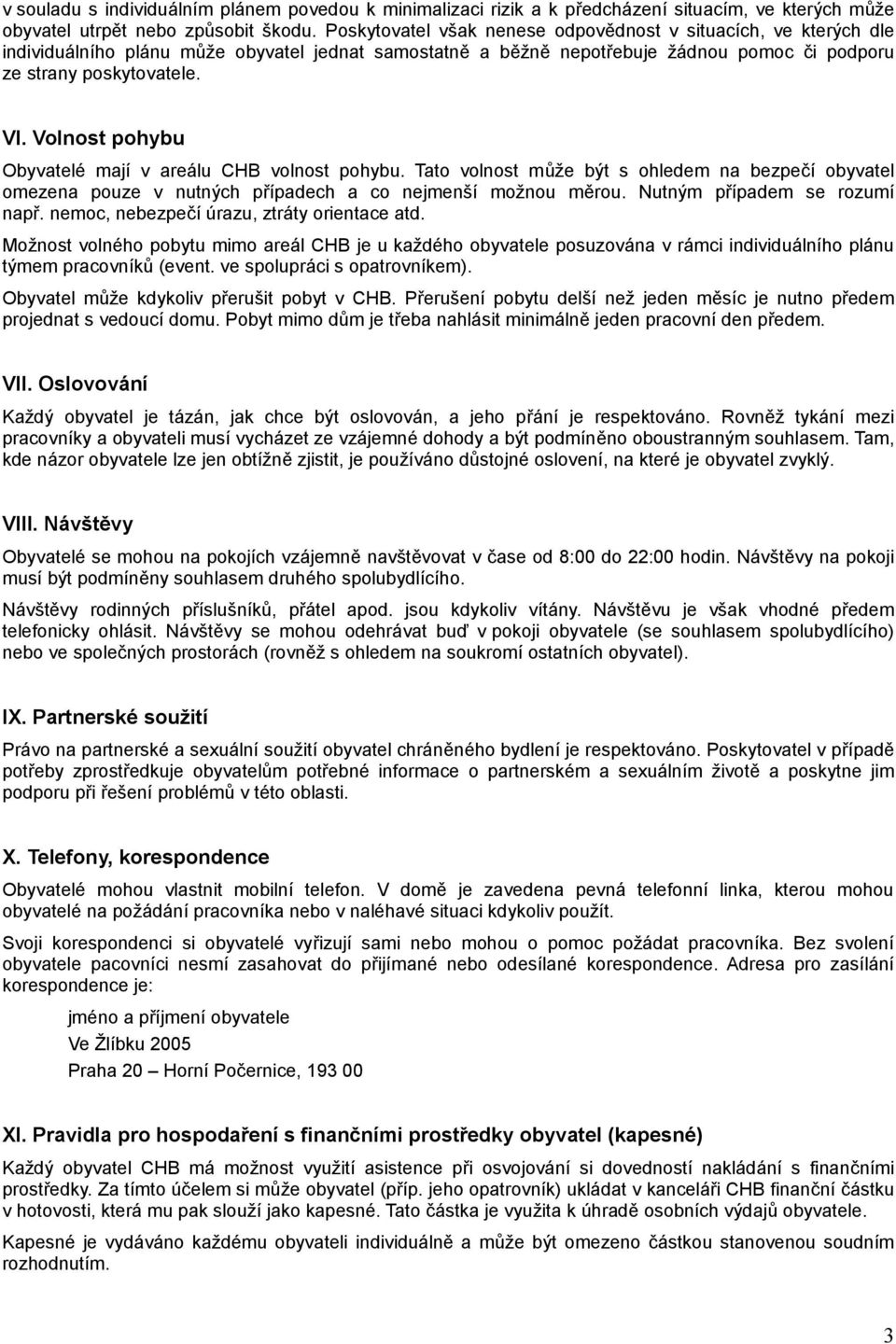 v souladu s individuálním plánem povedou k minimalizaci rizik a k předcházení situacím, ve kterých může obyvatel utrpět nebo způsobit škodu. Poskytovatel však nenese odpovědnost v situacích, ve kterých dle individuálního plánu může obyvatel jednat samostatně a běžně nepotřebuje žádnou pomoc či podporu ze strany poskytovatele.

VI. Volnost pohybu

Obyvatelé mají v areálu CHB volnost pohybu. Tato volnost může být s ohledem na bezpečí obyvatel omezena pouze v nutných případech a co nejmenší možnou měrou. Nutným případem se rozumí např. nemoc, nebezpečí úrazu, ztráty orientace atd.

Možnost volného pobytu mimo areál CHB je u každého obyvatele posuzována v rámci individuálního plánu týmem pracovníků (event. ve spolupráci s opatrovníkem).

Obyvatel může kdykoliv přerušit pobyt v CHB. Přerušení pobytu delší než jeden měsíc je nutno předem projednat s vedoucí domu. Pobyt mimo dům je třeba nahlásit minimálně jeden pracovní den předem.

VII. Oslovování

Každý obyvatel je tázán, jak chce být oslovován, a jeho přání je respektováno. Rovněž tykání mezi pracovníky a obyvateli musí vycházet ze vzájemné dohody a být podmíněno oboustranným souhlasem. Tam, kde názor obyvatele lze jen obtížně zjistit, je používáno důstojné oslovení, na které je obyvatel zvyklý.

VIII. Návštěvy

Obyvatelé se mohou na pokojích vzájemně navštěvovat v čase od 8:00 do 22:00 hodin. Návštěvy na pokoji musí být podmíněny souhlasem druhého spolubydlícího.

Návštěvy rodinných příslušníků, přátel apod. jsou kdykoliv vítány. Návštěvu je však vhodné předem telefonicky ohlásit. Návštěvy se mohou odehrávat buď v pokoji obyvatele (se souhlasem spolubydlícího) nebo ve společných prostorách (rovněž s ohledem na soukromí ostatních obyvatel).

IX. Partnerské soužití

Právo na partnerské a sexuální soužití obyvatel chráněného bydlení je respektováno. Poskytovatel v případě potřeby zprostředkuje obyvatelům potřebné informace o partnerském a sexuálním životě a poskytne jim podporu při řešení problémů v této oblasti.

X. Telefony, korespondence

Obyvatelé mohou vlastnit mobilní telefon. V domě je zavedena pevná telefonní linka, kterou mohou obyvatelé na požádání pracovníka nebo v naléhavé situaci kdykoliv použít.

Svoji korespondenci si obyvatelé vyřizují sami nebo mohou o pomoc požádat pracovníka. Bez svolení obyvatele pacovníci nesmí zasahovat do přijímané nebo odesílané korespondence. Adresa pro zasílání korespondence je:

jméno a příjmení obyvatele
Ve Žlíbku 2005
Praha 20 – Horní Počernice, 193 00

XI. Pravidla pro hospodaření s finančními prostředky obyvatel (kapesné)

Každý obyvatel CHB má možnost využití asistence při osvojování si dovedností nakládání s finančními prostředky. Za tímto účelem si může obyvatel (příp. jeho opatrovník) ukládat v kanceláři CHB finanční částku v hotovosti, která mu pak slouží jako kapesné. Tato částka je využita k úhradě osobních výdajů obyvatele.

Kapesné je vydáváno každému obyvateli individuálně a může být omezeno částkou stanovenou soudním rozhodnutím.

3